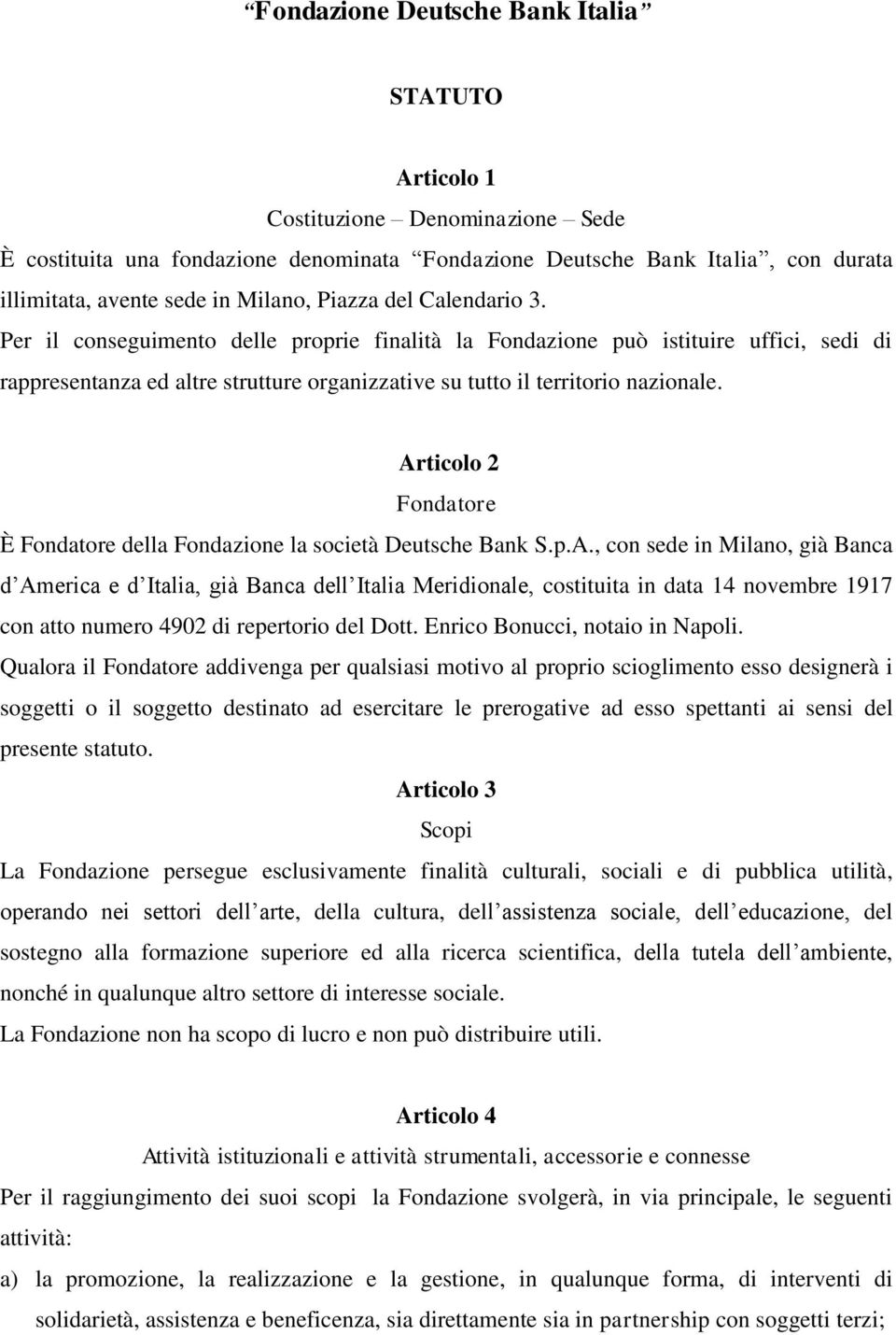 “Fondazione Deutsche Bank Italia”

STATUTO

Articolo 1

Costituzione – Denominazione – Sede

È costituita una fondazione denominata “Fondazione Deutsche Bank Italia”, con durata illimitata, avente sede in Milano, Piazza del Calendario 3.

Per il conseguimento delle proprie finalità la Fondazione può istituire uffici, sedi di rappresentanza ed altre strutture organizzative su tutto il territorio nazionale.

Articolo 2

Fondatore

È Fondatore della Fondazione la società Deutsche Bank S.p.A., con sede in Milano, già Banca d’America e d’Italia, già Banca dell’Italia Meridionale, costituita in data 14 novembre 1917 con atto numero 4902 di repertorio del Dott. Enrico Bonucci, notaio in Napoli.

Qualora il Fondatore addivenga per qualsiasi motivo al proprio scioglimento esso designerà i soggetti o il soggetto destinato ad esercitare le prerogative ad esso spettanti ai sensi del presente statuto.

Articolo 3

Scopi

La Fondazione persegue esclusivamente finalità culturali, sociali e di pubblica utilità, operando nei settori dell’arte, della cultura, dell’assistenza sociale, dell’educazione, del sostegno alla formazione superiore ed alla ricerca scientifica, della tutela dell’ambiente, nonché in qualunque altro settore di interesse sociale.

La Fondazione non ha scopo di lucro e non può distribuire utili.

Articolo 4

Attività istituzionali e attività strumentali, accessorie e connesse

Per il raggiungimento dei suoi scopi la Fondazione svolgerà, in via principale, le seguenti attività:

a) la promozione, la realizzazione e la gestione, in qualunque forma, di interventi di solidarietà, assistenza e beneficenza, sia direttamente sia in partnership con soggetti terzi;